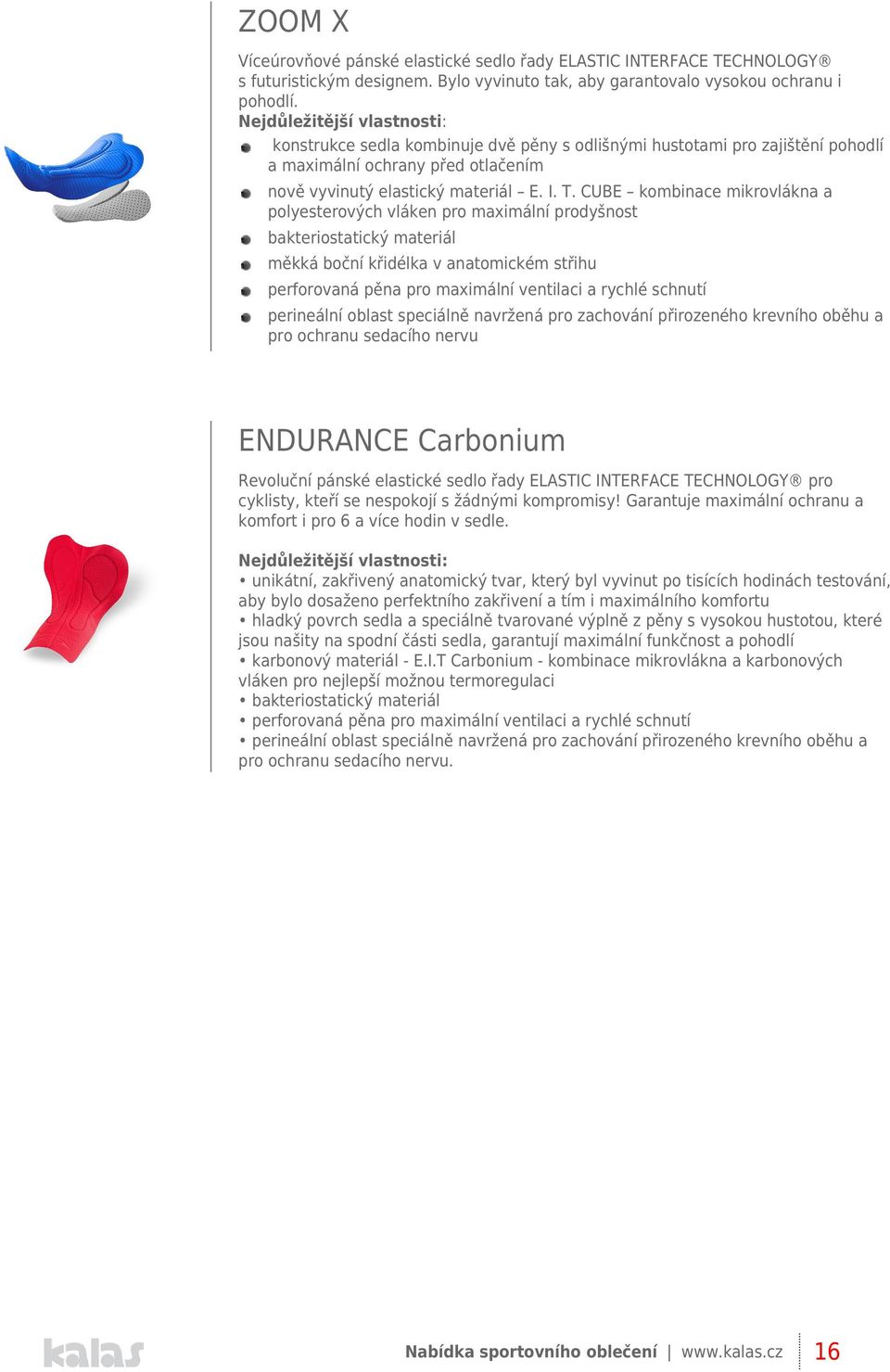 ZOOM X

Víceúrovňové pánské elastické sedlo řady ELASTIC INTERFACE TECHNOLOGY® s futuristickým designem. Bylo vyvinuto tak, aby garantovalo vysokou ochranu i pohodlí.

Nejdůležitější vlastnosti:

- konstrukce sedla kombinuje dvě pěny s odlišnými hustotami pro zajištění pohodlí a maximální ochrany před otlačením
- nově vyvinutý elastický materiál – E. I. T. CUBE – kombinace mikrovlákna a polyesterových vláken pro maximální prodyšnost
- bakteriostatický materiál
- měkká boční křidélka v anatomickém střihu
- perforovaná pěna pro maximální ventilaci a rychlé schnutí
- perineální oblast speciálně navržená pro zachování přirozeného krevního oběhu a pro ochranu sedacího nervu

ENDURANCE Carbonium

Revoluční pánské elastické sedlo řady ELASTIC INTERFACE TECHNOLOGY® pro cyklisty, kteří se nespokojí s žádnými kompromisy! Garantuje maximální ochranu a komfort i pro 6 a více hodin v sedle.

Nejdůležitější vlastnosti:
• unikátní, zakřivený anatomický tvar, který byl vyvinut po tisících hodinách testování, aby bylo dosaženo perfektního zakřivení a tím i maximálního komfortu
• hladký povrch sedla a speciálně tvarované výplně z pěny s vysokou hustotou, které jsou našity na spodní části sedla, garantují maximální funkčnost a pohodlí
• karbonový materiál - E.I.T Carbonium - kombinace mikrovlákna a karbonových vláken pro nejlepší možnou termoregulaci
• bakteriostatický materiál
• perforovaná pěna pro maximální ventilaci a rychlé schnutí
• perineální oblast speciálně navržená pro zachování přirozeného krevního oběhu a pro ochranu sedacího nervu.

kalas

Nabídka sportovního oblečení | www.kalas.cz 16